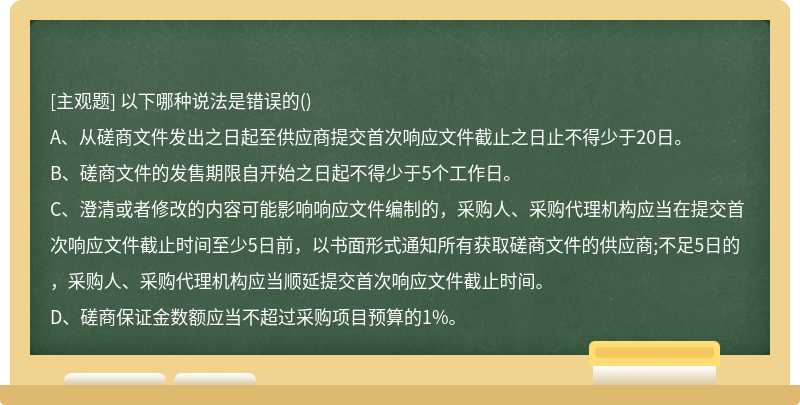 [主观题] 以下哪种说法是错误的()

A、从磋商文件发出之日起至供应商提交首次响应文件截止之日止不得少于20日。

B、磋商文件的发售期限自开始之日起不得少于5个工作日。

C、澄清或者修改的内容可能影响响应文件编制的，采购人、采购代理机构应当在提交首次响应文件截止时间至少5日前，以书面形式通知所有获取磋商文件的供应商;不足5日的，采购人、采购代理机构应当顺延提交首次响应文件截止时间。

D、磋商保证金数额应当不超过采购项目预算的1%。